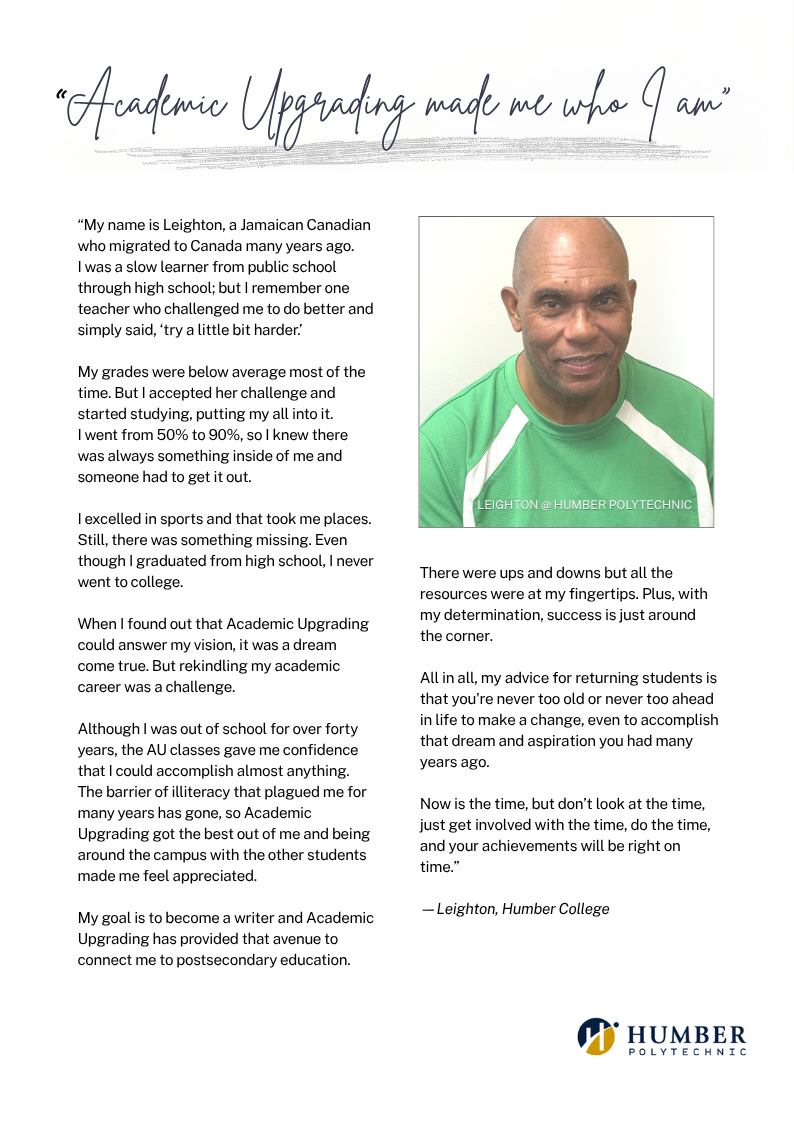 "Academic Upgrading made me who I am"

"My name is Leighton, a Jamaican Canadian who migrated to Canada many years ago. I was a slow learner from public school through high school; but I remember one teacher who challenged me to do better and simply said, 'try a little bit harder.'

My grades were below average most of the time. But I accepted her challenge and started studying, putting my all into it. I went from 50% to 90%, so I knew there was always something inside of me and someone had to get it out.

I excelled in sports and that took me places. Still, there was something missing. Even though I graduated from high school, I never went to college.

When I found out that Academic Upgrading could answer my vision, it was a dream come true. But rekindling my academic career was a challenge.

Although I was out of school for over forty years, the AU classes gave me confidence that I could accomplish almost anything. The barrier of illiteracy that plagued me for many years has gone, so Academic Upgrading got the best out of me and being around the campus with the other students made me feel appreciated.

My goal is to become a writer and Academic Upgrading has provided that avenue to connect me to postsecondary education.

LEIGHTON @ HUMBER POLYTECHNIC

There were ups and downs but all the resources were at my fingertips. Plus, with my determination, success is just around the corner.

All in all, my advice for returning students is that you're never too old or never too ahead in life to make a change, even to accomplish that dream and aspiration you had many years ago.

Now is the time, but don't look at the time, just get involved with the time, do the time, and your achievements will be right on time."

— Leighton, Humber College

HUMBER POLYTECHNIC